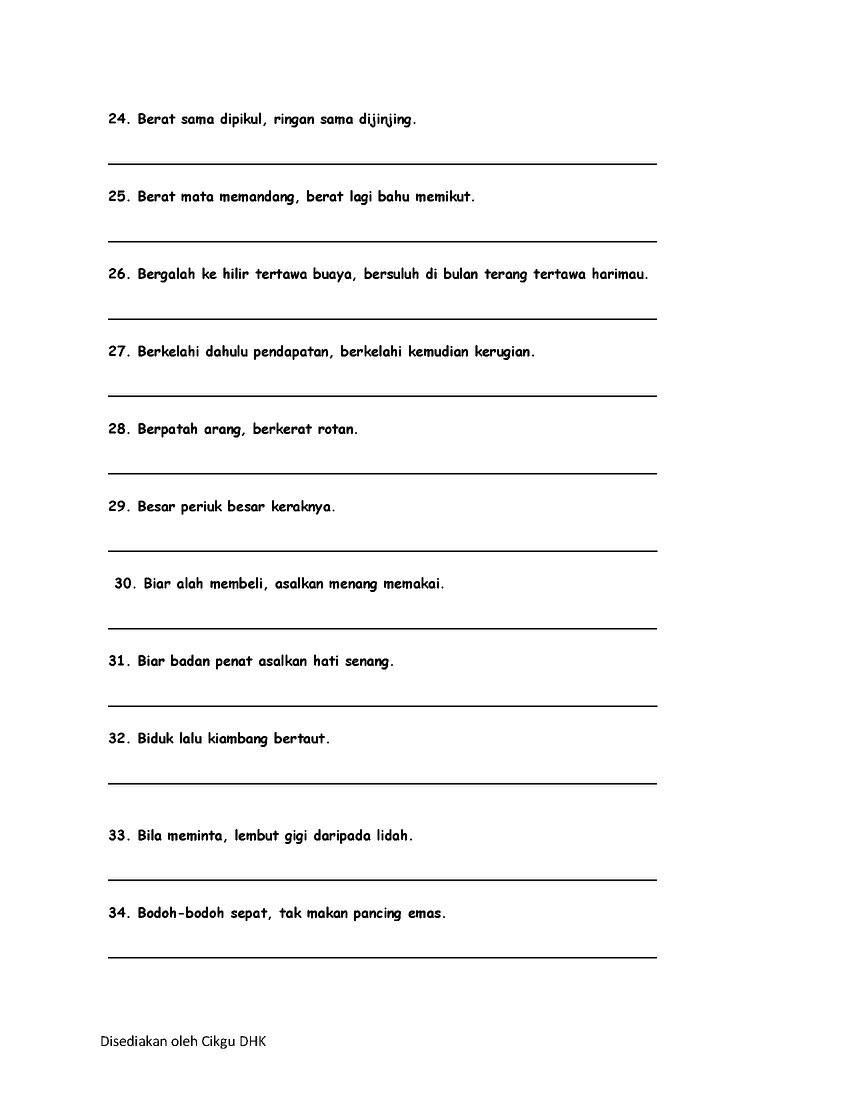 24. Berat sama dipikul, ringan sama dijinjing.

25. Berat mata memandang, berat lagi bahu memikut.

26. Bergalah ke hilir tertawa buaya, bersuluh di bulan terang tertawa harimau.

27. Berkelahi dahulu pendapatan, berkelahi kemudian kerugian.

28. Berpatah arang, berkerat rotan.

29. Besar periuk besar keraknya.

30. Biar alah membeli, asalkan menang memakai.

31. Biar badan penat asalkan hati senang.

32. Biduk lalu kiambang bertaut.

33. Bila meminta, lembut gigi daripada lidah.

34. Bodoh-bodoh sepat, tak makan pancing emas.

Disediakan oleh Cikgu DHK